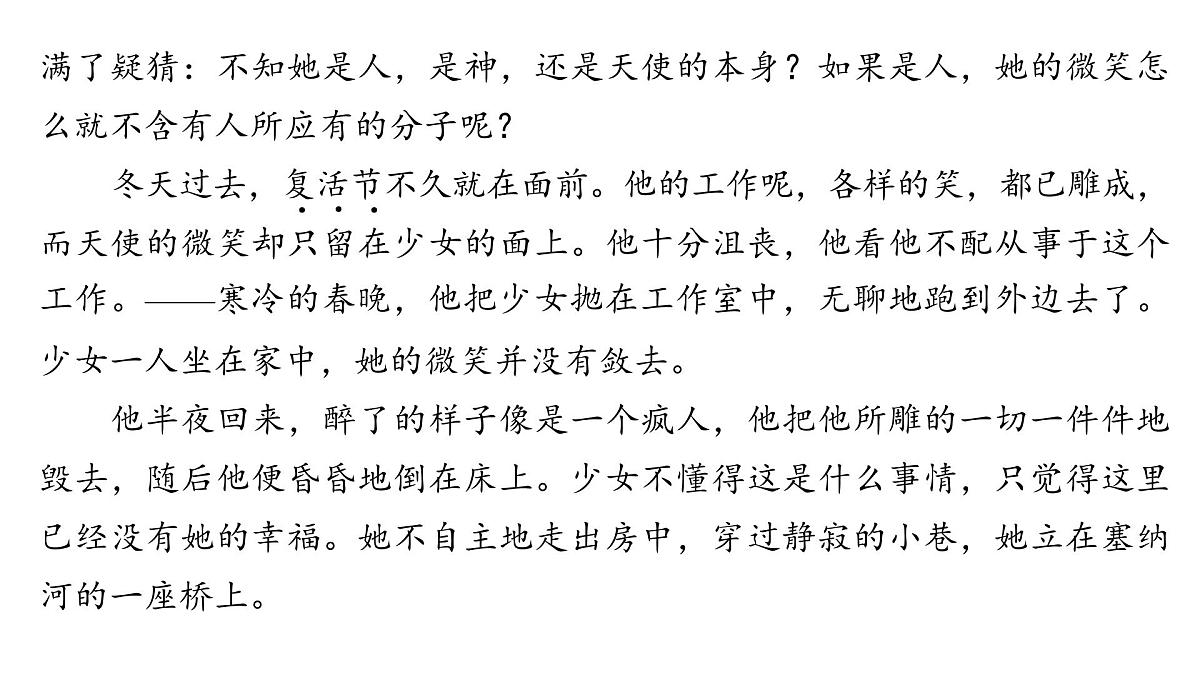 满了疑猜：不知她是人，是神，还是天使的本身？如果是人，她的微笑怎么就不含有人所应有的分子呢？

冬天过去，复活节不久就在面前。他的工作呢，各样的笑，都已雕成，而天使的微笑却只留在少女的面上。他十分沮丧，他看他不配从事于这个工作。——寒冷的春晚，他把少女抛在工作室中，无聊地跑到外边去了。少女一人坐在家中，她的微笑并没有敛去。

他半夜回来，醉了的样子像是一个疯人，他把他所雕的一切一件件地毁去，随后他便昏昏地倒在床上。少女不懂得这是什么事情，只觉得这里已经没有她的幸福。她不自主地走出房中，穿过静寂的小巷，她立在塞纳河的一座桥上。